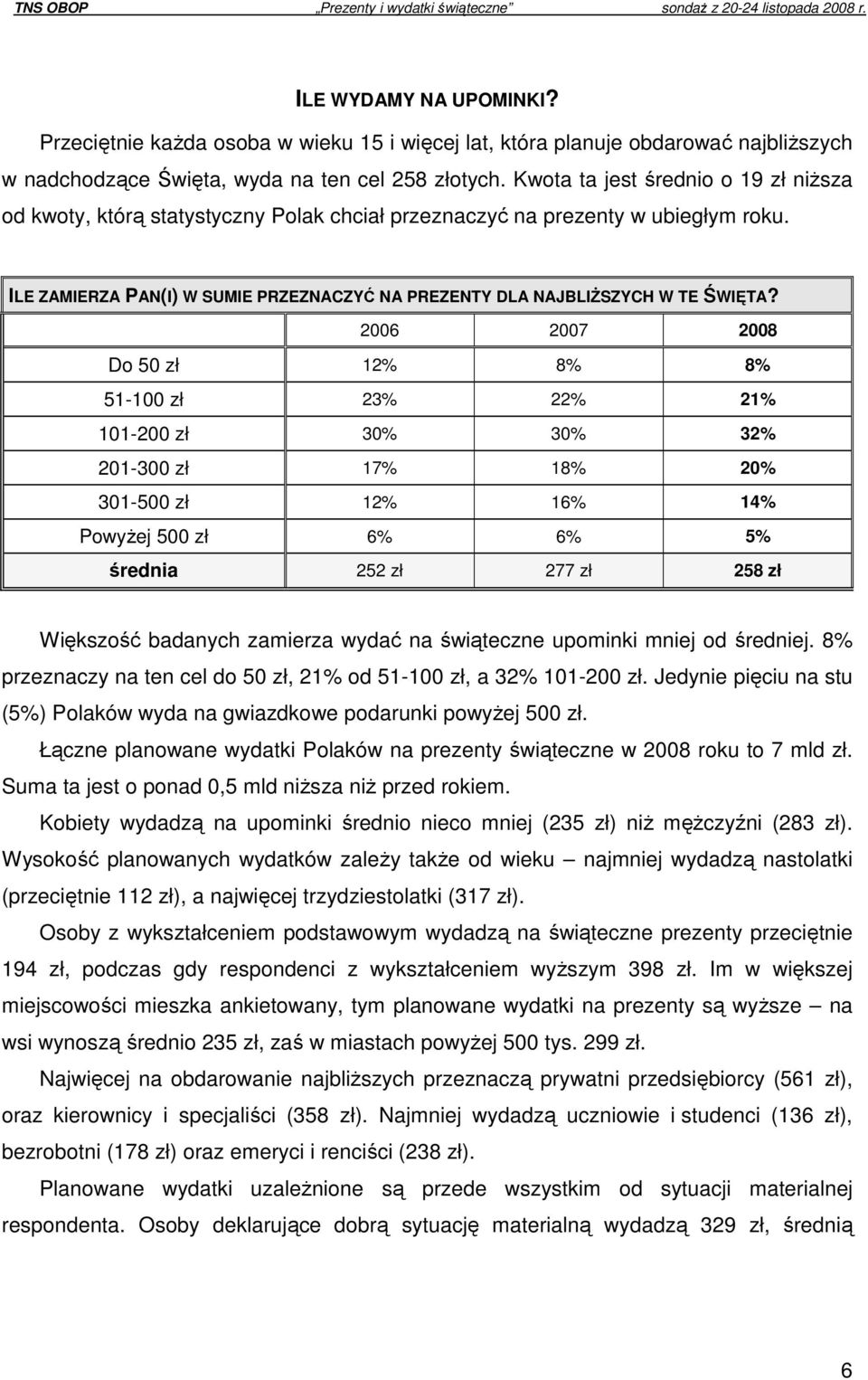 TNS OBOP „Prezenty i wydatki świąteczne" sondaż z 20-24 listopada 2008 r.

ILE WYDAMY NA UPOMINKI?

Przeciętnie każda osoba w wieku 15 i więcej lat, która planuje obdarować najbliższych w nadchodzące Święta, wyda na ten cel 258 złotych. Kwota ta jest średnio o 19 zł niższa od kwoty, którą statystyczny Polak chciał przeznaczyć na prezenty w ubiegłym roku.

ILE ZAMIERZA PAN(I) W SUMIE PRZEZNACZYĆ NA PREZENTY DLA NAJBLIŻSZYCH W TE ŚWIĘTA?

| | 2006 | 2007 | 2008 |
|---|---|---|---|
| Do 50 zł | 12% | 8% | 8% |
| 51-100 zł | 23% | 22% | 21% |
| 101-200 zł | 30% | 30% | 32% |
| 201-300 zł | 17% | 18% | 20% |
| 301-500 zł | 12% | 16% | 14% |
| Powyżej 500 zł | 6% | 6% | 5% |
| średnia | 252 zł | 277 zł | 258 zł |

Większość badanych zamierza wydać na świąteczne upominki mniej od średniej. 8% przeznaczy na ten cel do 50 zł, 21% od 51-100 zł, a 32% 101-200 zł. Jedynie pięciu na stu (5%) Polaków wyda na gwiazdkowe podarunki powyżej 500 zł.

Łączne planowane wydatki Polaków na prezenty świąteczne w 2008 roku to 7 mld zł. Suma ta jest o ponad 0,5 mld niższa niż przed rokiem.

Kobiety wydadzą na upominki średnio nieco mniej (235 zł) niż mężczyźni (283 zł). Wysokość planowanych wydatków zależy także od wieku – najmniej wydadzą nastolatki (przeciętnie 112 zł), a najwięcej trzydziestolatki (317 zł).

Osoby z wykształceniem podstawowym wydadzą na świąteczne prezenty przeciętnie 194 zł, podczas gdy respondenci z wykształceniem wyższym 398 zł. Im w większej miejscowości mieszka ankietowany, tym planowane wydatki na prezenty są wyższe – na wsi wynoszą średnio 235 zł, zaś w miastach powyżej 500 tys. 299 zł.

Najwięcej na obdarowanie najbliższych przeznaczą prywatni przedsiębiorcy (561 zł), oraz kierownicy i specjaliści (358 zł). Najmniej wydadzą uczniowie i studenci (136 zł), bezrobotni (178 zł) oraz emeryci i renciści (238 zł).

Planowane wydatki uzależnione są przede wszystkim od sytuacji materialnej respondenta. Osoby deklarujące dobrą sytuację materialną wydadzą 329 zł, średnią

6